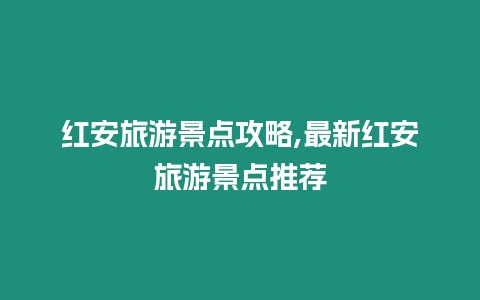 红安旅游景点攻略,最新红安旅游景点推荐